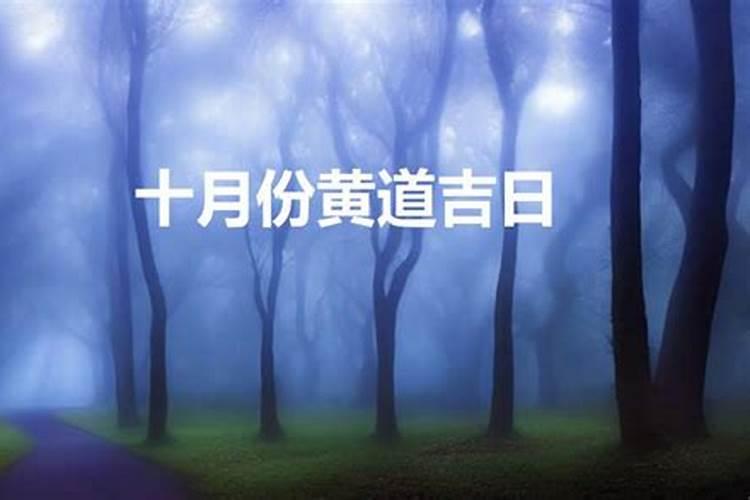 十月份黄道吉日